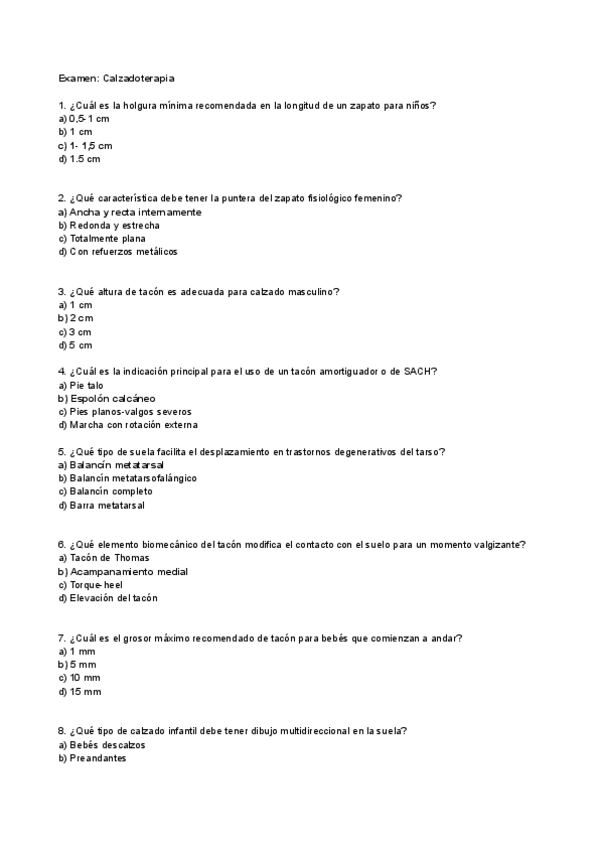 Examen: Calzadoterapia

1. ¿Cuál es la holgura mínima recomendada en la longitud de un zapato para niños?
a) 0,5-1 cm
b) 1 cm
c) 1- 1,5 cm
d) 1.5 cm

2. ¿Qué característica debe tener la puntera del zapato fisiológico femenino?
a) Ancha y recta internamente
b) Redonda y estrecha
c) Totalmente plana
d) Con refuerzos metálicos

3. ¿Qué altura de tacón es adecuada para calzado masculino?
a) 1 cm
b) 2 cm
c) 3 cm
d) 5 cm

4. ¿Cuál es la indicación principal para el uso de un tacón amortiguador o de SACH?
a) Pie talo
b) Espolón calcáneo
c) Pies planos-valgos severos
d) Marcha con rotación externa

5. ¿Qué tipo de suela facilita el desplazamiento en trastornos degenerativos del tarso?
a) Balancín metatarsal
b) Balancín metatarsofalángico
c) Balancín completo
d) Barra metatarsal

6. ¿Qué elemento biomecánico del tacón modifica el contacto con el suelo para un momento valgizante?
a) Tacón de Thomas
b) Acampanamiento medial
c) Torque-heel
d) Elevación del tacón

7. ¿Cuál es el grosor máximo recomendado de tacón para bebés que comienzan a andar?
a) 1 mm
b) 5 mm
c) 10 mm
d) 15 mm

8. ¿Qué tipo de calzado infantil debe tener dibujo multidireccional en la suela?
a) Bebés descalzos
b) Preandantes